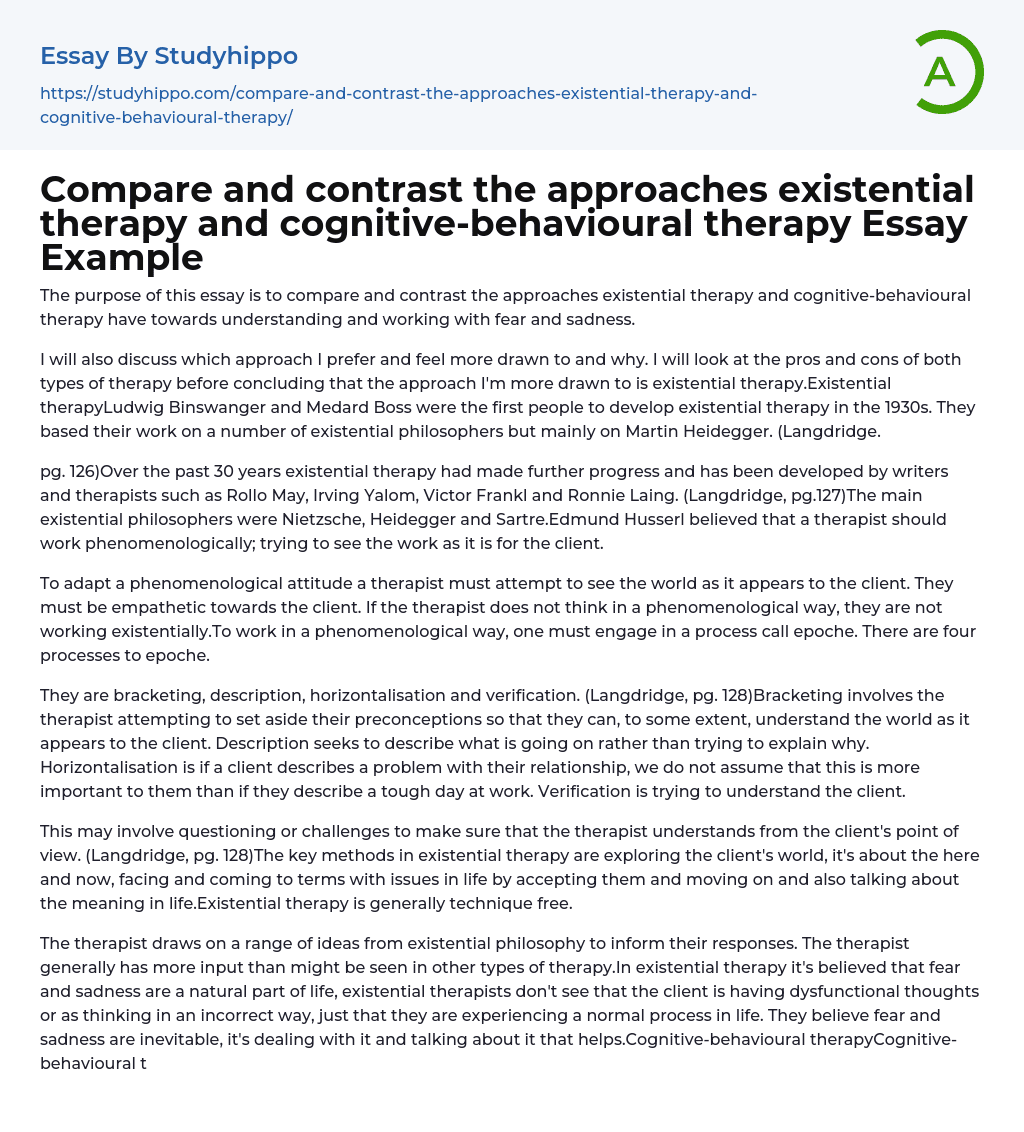 Essay By Studyhippo

https://studyhippo.com/compare-and-contrast-the-approaches-existential-therapy-and-cognitive-behavioural-therapy/

A

Compare and contrast the approaches existential therapy and cognitive-behavioural therapy Essay Example

The purpose of this essay is to compare and contrast the approaches existential therapy and cognitive-behavioural therapy have towards understanding and working with fear and sadness.

I will also discuss which approach I prefer and feel more drawn to and why. I will look at the pros and cons of both types of therapy before concluding that the approach I'm more drawn to is existential therapy.Existential therapyLudwig Binswanger and Medard Boss were the first people to develop existential therapy in the 1930s. They based their work on a number of existential philosophers but mainly on Martin Heidegger. (Langdridge.

pg. 126)Over the past 30 years existential therapy had made further progress and has been developed by writers and therapists such as Rollo May, Irving Yalom, Victor Frankl and Ronnie Laing. (Langdridge, pg.127)The main existential philosophers were Nietzsche, Heidegger and Sartre.Edmund Husserl believed that a therapist should work phenomenologically; trying to see the work as it is for the client.

To adapt a phenomenological attitude a therapist must attempt to see the world as it appears to the client. They must be empathetic towards the client. If the therapist does not think in a phenomenological way, they are not working existentially.To work in a phenomenological way, one must engage in a process call epoche. There are four processes to epoche.

They are bracketing, description, horizontalisation and verification. (Langdridge, pg. 128)Bracketing involves the therapist attempting to set aside their preconceptions so that they can, to some extent, understand the world as it appears to the client. Description seeks to describe what is going on rather than trying to explain why. Horizontalisation is if a client describes a problem with their relationship, we do not assume that this is more important to them than if they describe a tough day at work. Verification is trying to understand the client.

This may involve questioning or challenges to make sure that the therapist understands from the client's point of view. (Langdridge, pg. 128)The key methods in existential therapy are exploring the client's world, it's about the here and now, facing and coming to terms with issues in life by accepting them and moving on and also talking about the meaning in life.Existential therapy is generally technique free.

The therapist draws on a range of ideas from existential philosophy to inform their responses. The therapist generally has more input than might be seen in other types of therapy.In existential therapy it's believed that fear and sadness are a natural part of life, existential therapists don't see that the client is having dysfunctional thoughts or as thinking in an incorrect way, just that they are experiencing a normal process in life. They believe fear and sadness are inevitable, it's dealing with it and talking about it that helps.Cognitive-behavioural therapyCognitive-behavioural t